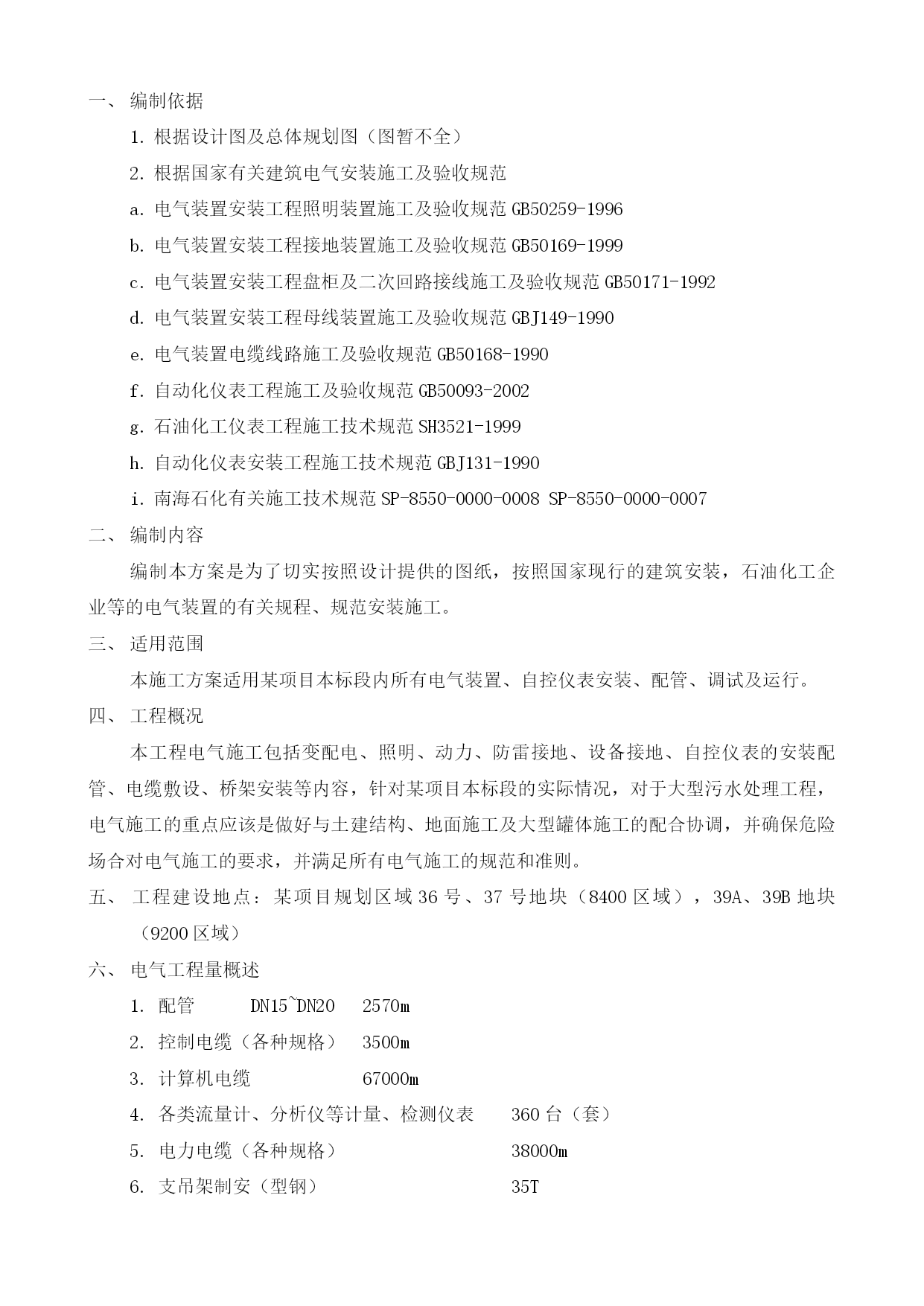 一、 编制依据

1. 根据设计图及总体规划图（图暂不全）

2. 根据国家有关建筑电气安装施工及验收规范

a. 电气装置安装工程照明装置施工及验收规范 GB50259-1996

b. 电气装置安装工程接地装置施工及验收规范 GB50169-1999

c. 电气装置安装工程盘柜及二次回路接线施工及验收规范 GB50171-1992

d. 电气装置安装工程母线装置施工及验收规范 GBJ149-1990

e. 电气装置电缆线路施工及验收规范 GB50168-1990

f. 自动化仪表工程施工及验收规范 GB50093-2002

g. 石油化工仪表工程施工技术规范 SH3521-1999

h. 自动化仪表安装工程施工技术规范 GBJ131-1990

i. 南海石化有关施工技术规范 SP-8550-0000-0008 SP-8550-0000-0007

二、 编制内容

编制本方案是为了切实按照设计提供的图纸，按照国家现行的建筑安装，石油化工企业等的电气装置的有关规程、规范安装施工。

三、 适用范围

本施工方案适用某项目本标段内所有电气装置、自控仪表安装、配管、调试及运行。

四、 工程概况

本工程电气施工包括变配电、照明、动力、防雷接地、设备接地、自控仪表的安装配管、电缆敷设、桥架安装等内容，针对某项目本标段的实际情况，对于大型污水处理工程，电气施工的重点应该是做好与土建结构、地面施工及大型罐体施工的配合协调，并确保危险场合对电气施工的要求，并满足所有电气施工的规范和准则。

五、 工程建设地点：某项目规划区域 36 号、37 号地块（8400 区域），39A、39B 地块（9200 区域）

六、 电气工程量概述

1. 配管 DN15~DN20 2570m

2. 控制电缆（各种规格） 3500m

3. 计算机电缆 67000m

4. 各类流量计、分析仪等计量、检测仪表 360 台（套）

5. 电力电缆（各种规格） 38000m

6. 支吊架制安（型钢） 35T